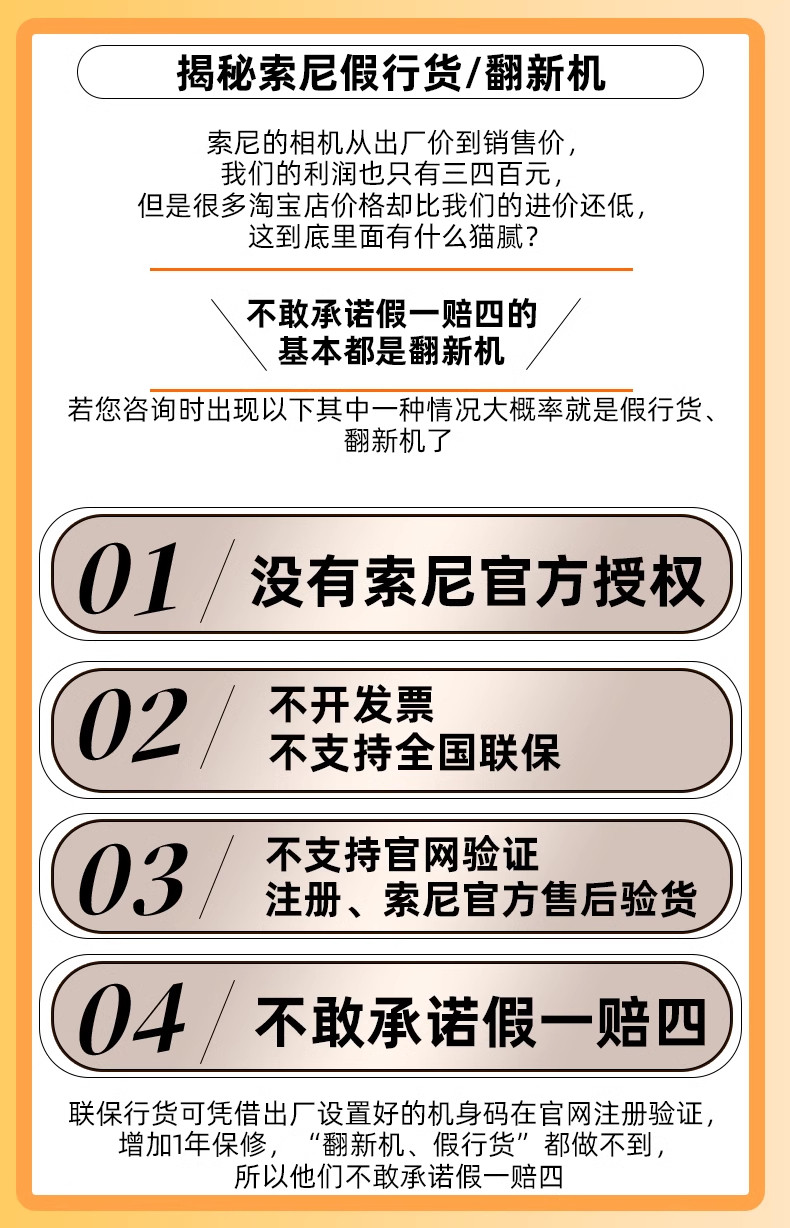 揭秘索尼假行货/翻新机

索尼的相机从出厂价到销售价，
我们的利润也只有三四百元，
但是很多淘宝店价格却比我们的进价还低，
这到底里面有什么猫腻？

不敢承诺假一赔四的
基本都是翻新机

若您咨询时出现以下其中一种情况大概率就是假行货、翻新机了

01 没有索尼官方授权

02 不开发票
不支持全国联保

03 不支持官网验证
注册、索尼官方售后验货

04 不敢承诺假一赔四

联保行货可凭借出厂设置好的机身码在官网注册验证，
增加1年保修，“翻新机、假行货”都做不到，
所以他们不敢承诺假一赔四